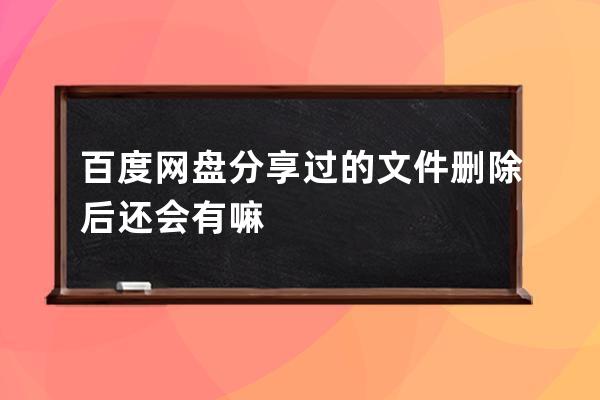 百度网盘分享过的文件删除后还会有嘛